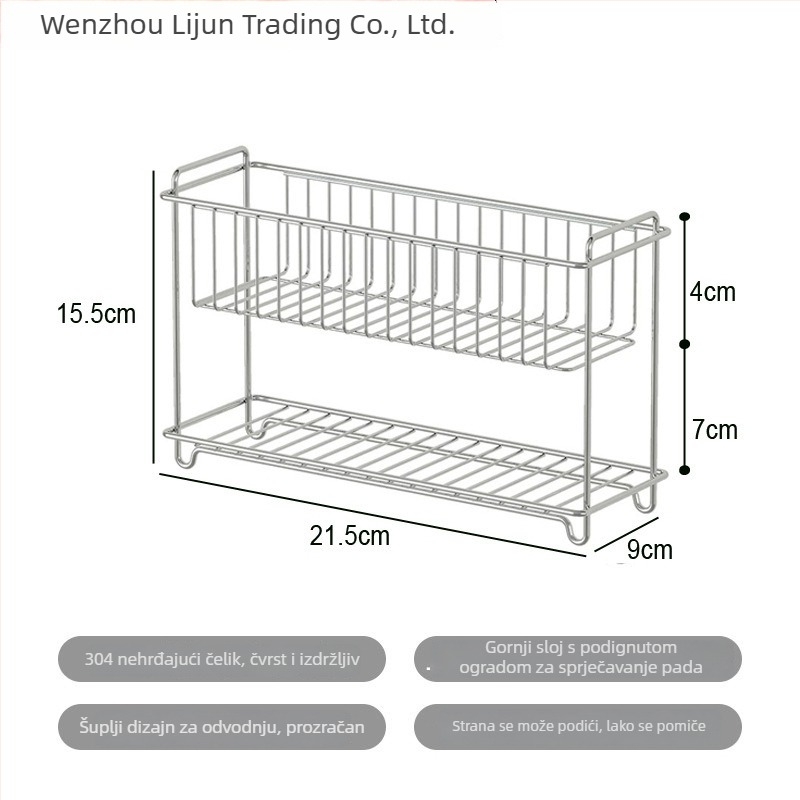 Wenzhou Lijun Trading Co., Ltd.

15.5cm

4cm

7cm

21.5cm

9cm

304 nehrđajući čelik, čvrst i izdržljiv

Gornji sloj s podignutom ogradom za sprječavanje pada

Šuplji dizajn za odvodnju, prozračan

Strana se može podići, lako se pomiče